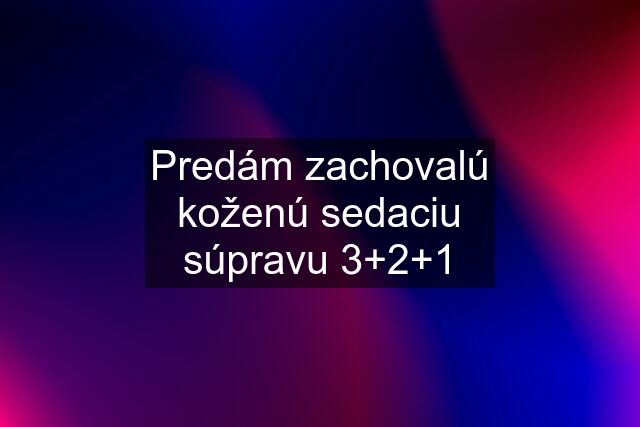 Predám zachovalú koženú sedaciu súpravu 3+2+1